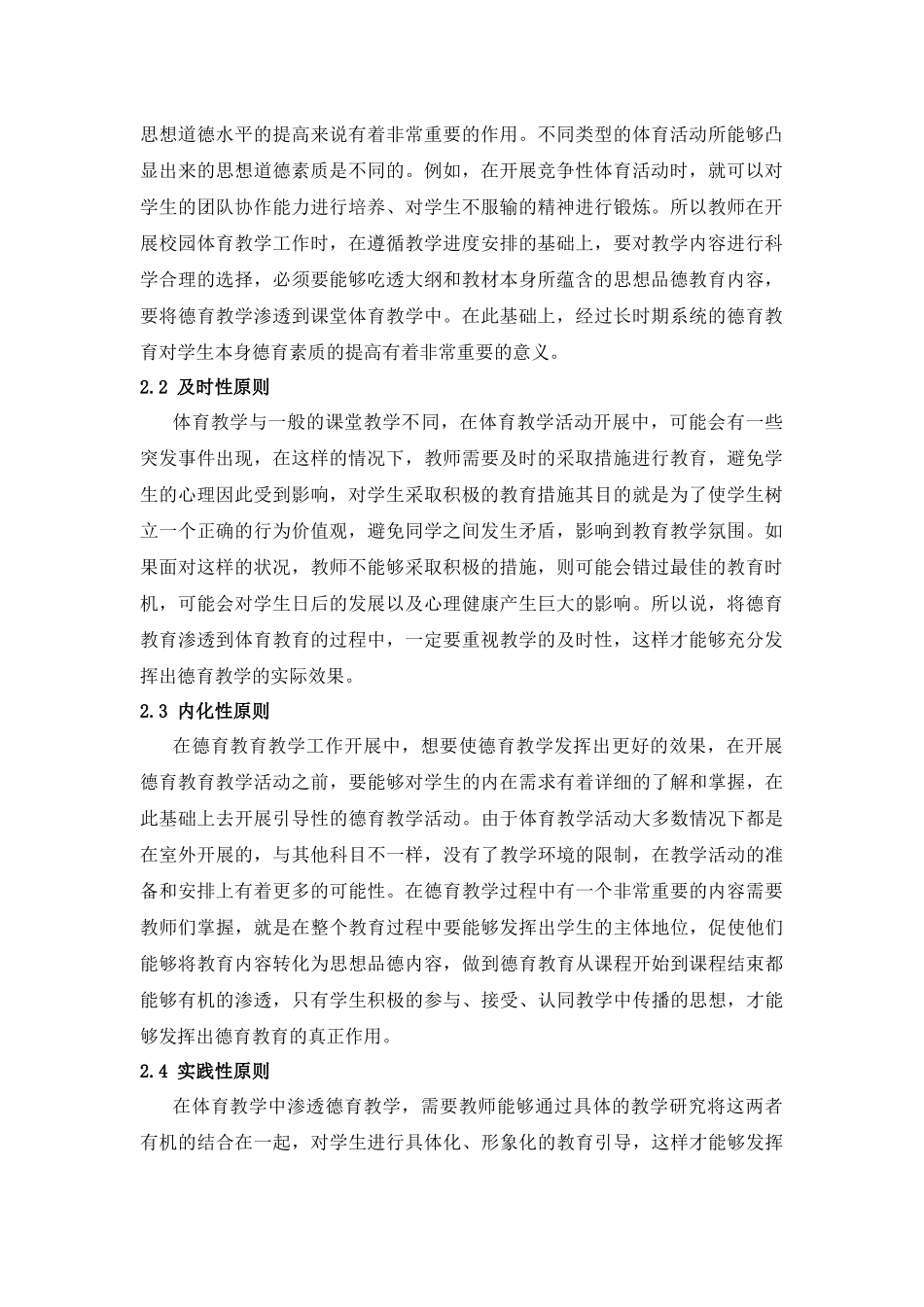 思想道德水平的提高来说有着非常重要的作用。不同类型的体育活动所能够凸显出来的思想道德素质是不同的。例如，在开展竞争性体育活动时，就可以对学生的团队协作能力进行培养、对学生不服输的精神进行锻炼。所以教师在开展校园体育教学工作时，在遵循教学进度安排的基础上，要对教学内容进行科学合理的选择，必须要能够吃透大纲和教材本身所蕴含的思想品德教育内容，要将德育教学渗透到课堂体育教学中。在此基础上，经过长时期系统的德育教育对学生本身德育素质的提高有着非常重要的意义。

2.2 及时性原则

体育教学与一般的课堂教学不同，在体育教学活动开展中，可能会有一些突发事件出现，在这样的情况下，教师需要及时的采取措施进行教育，避免学生的心理因此受到影响，对学生采取积极的教育措施其目的就是为了使学生树立一个正确的行为价值观，避免同学之间发生矛盾，影响到教育教学氛围。如果面对这样的状况，教师不能够采取积极的措施，则可能会错过最佳的教育时机，可能会对学生日后的发展以及心理健康产生巨大的影响。所以说，将德育教育渗透到体育教育的过程中，一定要重视教学的及时性，这样才能够充分发挥出德育教学的实际效果。

2.3 内化性原则

在德育教育教学工作开展中，想要使德育教学发挥出更好的效果，在开展德育教育教学活动之前，要能够对学生的内在需求有着详细的了解和掌握，在此基础上去开展引导性的德育教学活动。由于体育教学活动大多数情况下都是在室外开展的，与其他科目不一样，没有了教学环境的限制，在教学活动的准备和安排上有着更多的可能性。在德育教学过程中有一个非常重要的内容需要教师们掌握，就是在整个教育过程中要能够发挥出学生的主体地位，促使他们能够将教育内容转化为思想品德内容，做到德育教育从课程开始到课程结束都能够有机的渗透，只有学生积极的参与、接受、认同教学中传播的思想，才能够发挥出德育教育的真正作用。

2.4 实践性原则

在体育教学中渗透德育教学，需要教师能够通过具体的教学研究将这两者有机的结合在一起，对学生进行具体化、形象化的教育引导，这样才能够发挥